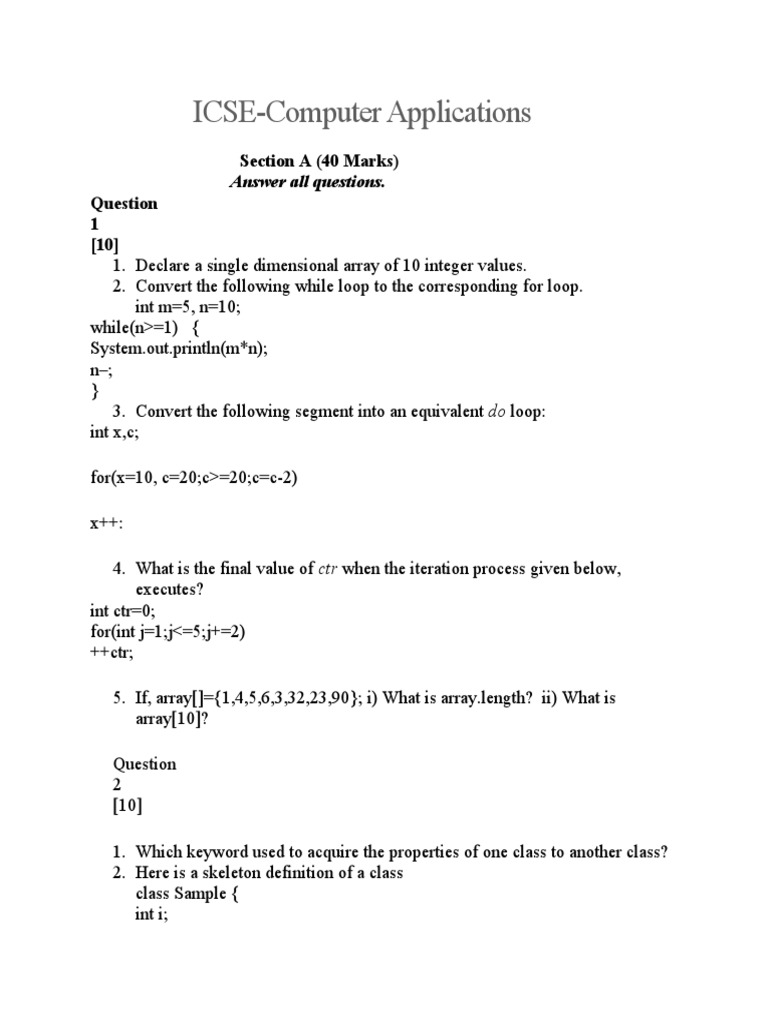 ICSE-Computer Applications

Section A (40 Marks)
Answer all questions.

Question
1
[10]
1. Declare a single dimensional array of 10 integer values.
2. Convert the following while loop to the corresponding for loop.
int m=5, n=10;
while(n>=1) {
System.out.println(m*n);
n–;
}
3. Convert the following segment into an equivalent do loop:
int x,c;

for(x=10, c=20;c>=20;c=c-2)

x++:

4. What is the final value of ctr when the iteration process given below, executes?
int ctr=0;
for(int j=1;j<=5;j+=2)
++ctr;

5. If, array[]={1,4,5,6,3,32,23,90}; i) What is array.length? ii) What is array[10]?

Question
2
[10]

1. Which keyword used to acquire the properties of one class to another class?
2. Here is a skeleton definition of a class
class Sample {
int i;